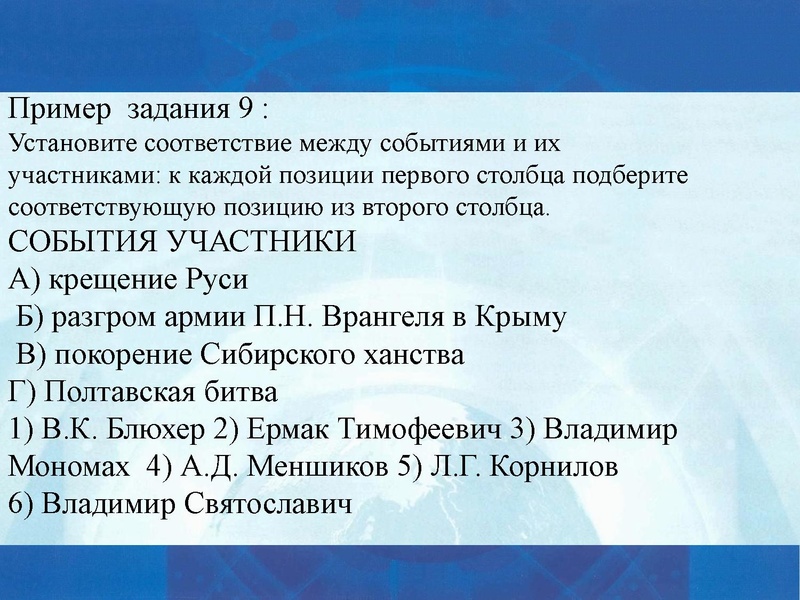 Пример задания 9 :
Установите соответствие между событиями и их участниками: к каждой позиции первого столбца подберите соответствующую позицию из второго столбца.
СОБЫТИЯ УЧАСТНИКИ
А) крещение Руси
Б) разгром армии П.Н. Врангеля в Крыму
В) покорение Сибирского ханства
Г) Полтавская битва
1) В.К. Блюхер 2) Ермак Тимофеевич 3) Владимир Мономах 4) А.Д. Меншиков 5) Л.Г. Корнилов
6) Владимир Святославич